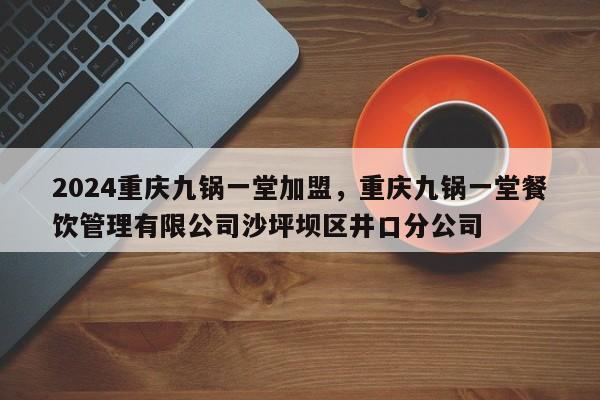 2024重庆九锅一堂加盟，重庆九锅一堂餐饮管理有限公司沙坪坝区井口分公司